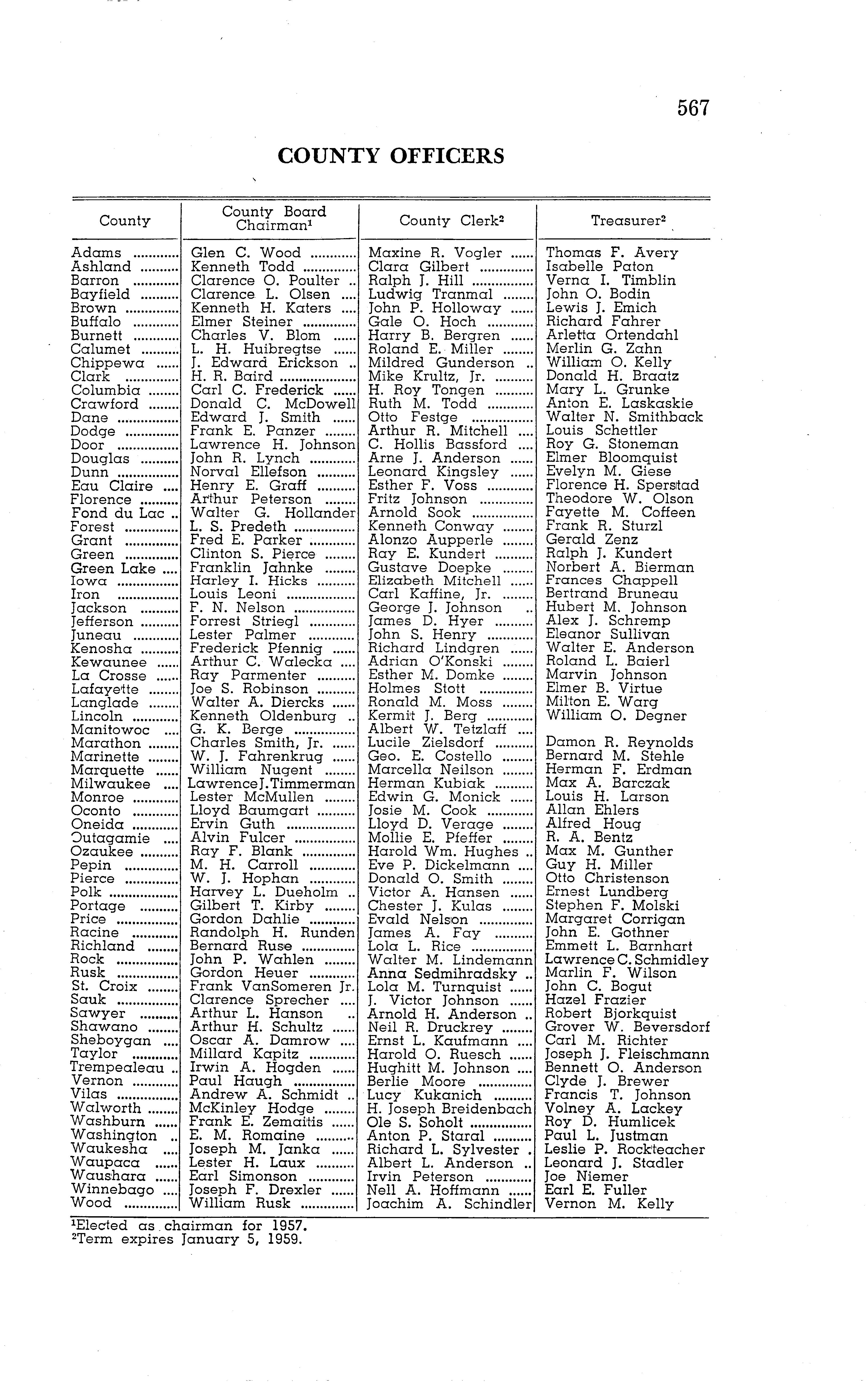 567

COUNTY OFFICERS

| County | County Board Chairman$^1$ | County Clerk$^2$ | Treasurer$^2$ |
|---|---|---|---|
| Adams | Glen C. Wood | Maxine R. Vogler | Thomas F. Avery |
| Ashland | Kenneth Todd | Clara Gilbert | Isabelle Paton |
| Barron | Clarence O. Poulter | Ralph J. Hill | Verna I. Timblin |
| Bayfield | Clarence L. Olsen | Ludwig Tranmal | John O. Bodin |
| Brown | Kenneth H. Katers | John P. Holloway | Lewis J. Emich |
| Buffalo | Elmer Steiner | Gale O. Hoch | Richard Fahrer |
| Burnett | Charles V. Blom | Harry B. Bergren | Arletta Ortendahl |
| Calumet | L. H. Huibregtse | Roland E. Miller | Merlin G. Zahn |
| Chippewa | J. Edward Erickson | Mildred Gunderson | William O. Kelly |
| Clark | H. R. Baird | Mike Krultz, Jr. | Donald H. Braatz |
| Columbia | Carl C. Frederick | H. Roy Tongen | Mary L. Grunke |
| Crawford | Donald C. McDowell | Ruth M. Todd | Anton E. Laskaskie |
| Dane | Edward J. Smith | Otto Festge | Walter N. Smithback |
| Dodge | Frank E. Panzer | Arthur R. Mitchell | Louis Schettler |
| Door | Lawrence H. Johnson | C. Hollis Bassford | Roy G. Stoneman |
| Douglas | John R. Lynch | Arne J. Anderson | Elmer Bloomquist |
| Dunn | Norval Ellefson | Leonard Kingsley | Evelyn M. Giese |
| Eau Claire | Henry E. Graff | Esther F. Voss | Florence H. Sperstad |
| Florence | Arthur Peterson | Fritz Johnson | Theodore W. Olson |
| Fond du Lac | Walter G. Hollander | Arnold Sook | Fayette M. Coffeen |
| Forest | L. S. Predeth | Kenneth Conway | Frank R. Sturzl |
| Grant | Fred E. Parker | Alonzo Aupperle | Gerald Zenz |
| Green | Clinton S. Pierce | Ray E. Kundert | Ralph J. Kundert |
| Green Lake | Franklin Jahnke | Gustave Doepke | Norbert A. Bierman |
| Iowa | Harley I. Hicks | Elizabeth Mitchell | Frances Chappell |
| Iron | Louis Leoni | Carl Kaffine, Jr. | Bertrand Bruneau |
| Jackson | F. N. Nelson | George J. Johnson | Hubert M. Johnson |
| Jefferson | Forrest Striegl | James D. Hyer | Alex J. Schremp |
| Juneau | Lester Palmer | John S. Henry | Eleanor Sullivan |
| Kenosha | Frederick Pfennig | Richard Lindgren | Walter E. Anderson |
| Kewaunee | Arthur C. Walecka | Adrian O'Konski | Roland L. Baierl |
| La Crosse | Ray Parmenter | Esther M. Domke | Marvin Johnson |
| Lafayette | Joe S. Robinson | Holmes Stott | Elmer B. Virtue |
| Langlade | Walter A. Diercks | Ronald M. Moss | Milton E. Warg |
| Lincoln | Kenneth Oldenburg | Kermit J. Berg | William O. Degner |
| Manitowoc | G. K. Berge | Albert W. Tetzlaff | |
| Marathon | Charles Smith, Jr. | Lucile Zielsdorf | Damon R. Reynolds |
| Marinette | W. J. Fahrenkrug | Geo. E. Costello | Bernard M. Stehle |
| Marquette | William Nugent | Marcella Neilson | Herman F. Erdman |
| Milwaukee | Lawrence J. Timmerman | Herman Kubiak | Max A. Barczak |
| Monroe | Lester McMullen | Edwin G. Monick | Louis H. Larson |
| Oconto | Lloyd Baumgart | Josie M. Cook | Allan Ehlers |
| Oneida | Ervin Guth | Lloyd D. Verage | Alfred Houg |
| Outagamie | Alvin Fulcer | Mollie E. Pfeffer | R. A. Bentz |
| Ozaukee | Ray F. Blank | Harold Wm. Hughes | Max M. Gunther |
| Pepin | M. H. Carroll | Eve P. Dickelmann | Guy H. Miller |
| Pierce | W. J. Hophan | Donald O. Smith | Otto Christenson |
| Polk | Harvey L. Dueholm | Victor A. Hansen | Ernest Lundberg |
| Portage | Gilbert T. Kirby | Chester J. Kulas | Stephen F. Molski |
| Price | Gordon Dahlie | Evald Nelson | Margaret Corrigan |
| Racine | Randolph H. Runden | James A. Fay | John E. Gothner |
| Richland | Bernard Ruse | Lola L. Rice | Emmett L. Barnhart |
| Rock | John P. Wahlen | Walter M. Lindemann | Lawrence C. Schmidley |
| Rusk | Gordon Heuer | Anna Sedmihradsky | Marlin F. Wilson |
| St. Croix | Frank VanSomeren Jr. | Lola M. Turnquist | John C. Bogut |
| Sauk | Clarence Sprecher | J. Victor Johnson | Hazel Frazier |
| Sawyer | Arthur L. Hanson | Arnold H. Anderson | Robert Bjorkquist |
| Shawano | Arthur H. Schultz | Neil R. Druckrey | Grover W. Beversdorf |
| Sheboygan | Oscar A. Damrow | Ernst L. Kaufmann | Carl M. Richter |
| Taylor | Millard Kapitz | Harold O. Ruesch | Joseph J. Fleischmann |
| Trempealeau | Irwin A. Hogden | Hughitt M. Johnson | Bennett O. Anderson |
| Vernon | Paul Haugh | Berlie Moore | Clyde J. Brewer |
| Vilas | Andrew A. Schmidt | Lucy Kukanich | Francis T. Johnson |
| Walworth | McKinley Hodge | H. Joseph Breidenbach | Volney A. Lackey |
| Washburn | Frank E. Zemaitis | Ole S. Soholt | Roy D. Humlicek |
| Washington | E. M. Romaine | Anton P. Staral | Paul L. Justman |
| Waukesha | Joseph M. Janka | Richard L. Sylvester | Leslie P. Rockteacher |
| Waupaca | Lester H. Laux | Albert L. Anderson | Leonard J. Stadler |
| Waushara | Earl Simonson | Irvin Peterson | Joe Niemer |
| Winnebago | Joseph F. Drexler | Nell A. Hoffmann | Earl E. Fuller |
| Wood | William Rusk | Joachim A. Schindler | Vernon M. Kelly |

$^1$Elected as chairman for 1957.
$^2$Term expires January 5, 1959.